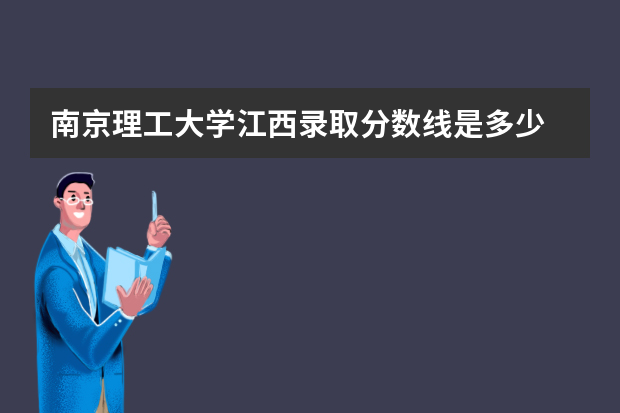 南京理工大学江西录取分数线是多少